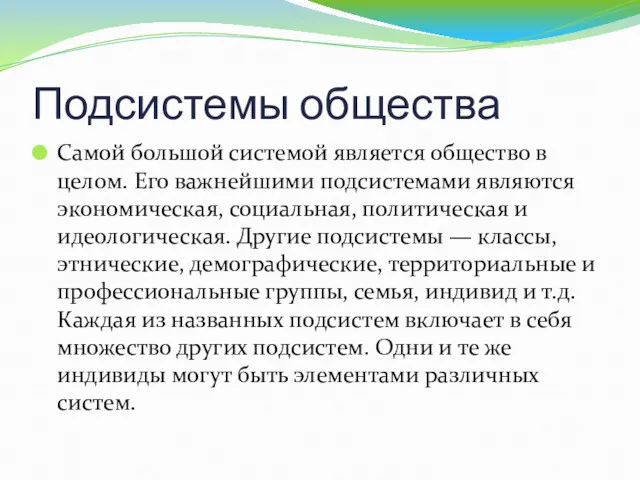 Подсистемы общества

Самой большой системой является общество в целом. Его важнейшими подсистемами являются экономическая, социальная, политическая и идеологическая. Другие подсистемы — классы, этнические, демографические, территориальные и профессиональные группы, семья, индивид и т.д. Каждая из названных подсистем включает в себя множество других подсистем. Одни и те же индивиды могут быть элементами различных систем.